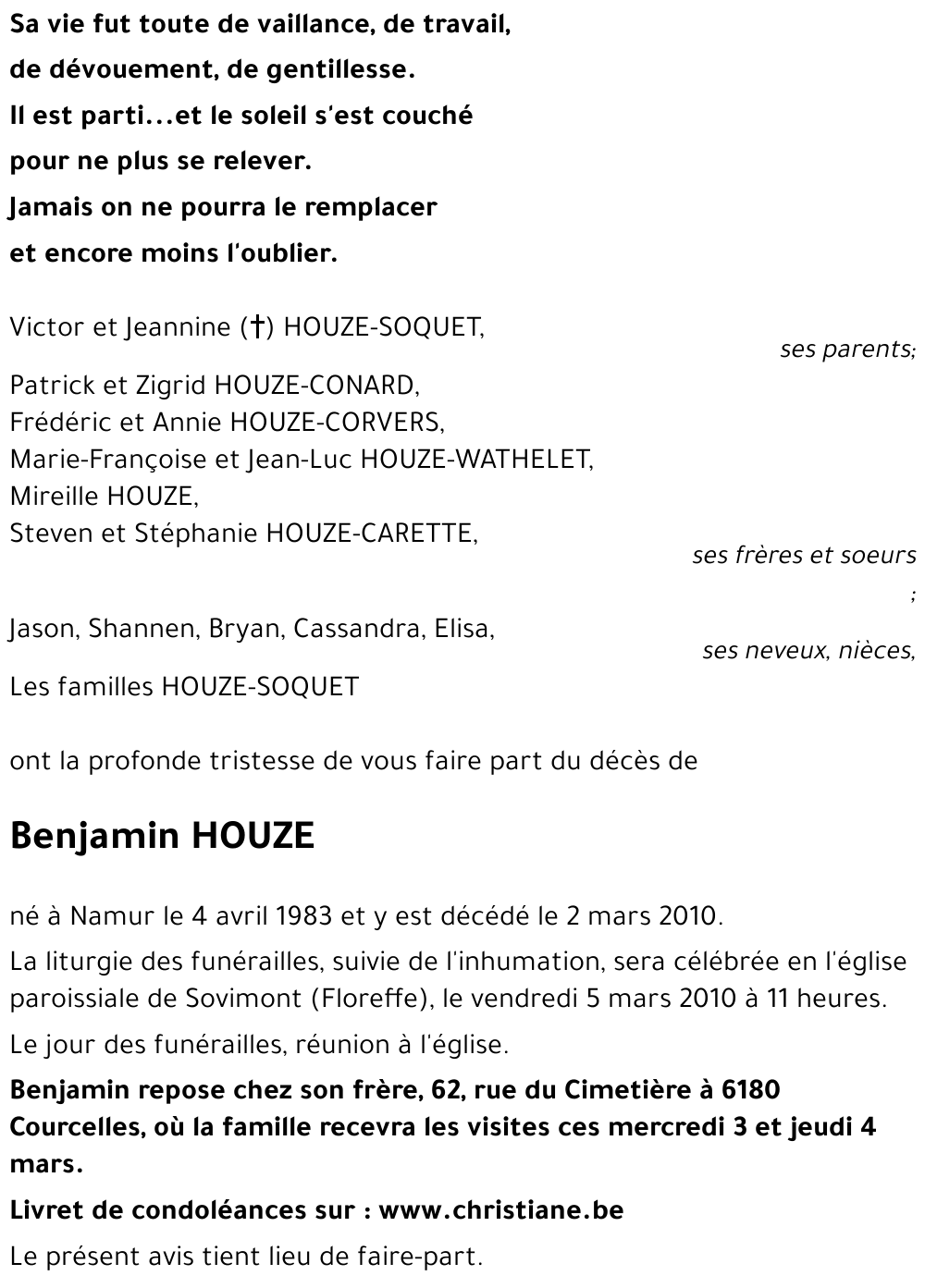 Sa vie fut toute de vaillance, de travail,
de dévouement, de gentillesse.
Il est parti...et le soleil s'est couché
pour ne plus se relever.
Jamais on ne pourra le remplacer
et encore moins l'oublier.

Victor et Jeannine (†) HOUZE-SOQUET,
ses parents;

Patrick et Zigrid HOUZE-CONARD,
Frédéric et Annie HOUZE-CORVERS,
Marie-Françoise et Jean-Luc HOUZE-WATHELET,
Mireille HOUZE,
Steven et Stéphanie HOUZE-CARETTE,
ses frères et soeurs
;

Jason, Shannen, Bryan, Cassandra, Elisa,
ses neveux, nièces,

Les familles HOUZE-SOQUET

ont la profonde tristesse de vous faire part du décès de

Benjamin HOUZE

né à Namur le 4 avril 1983 et y est décédé le 2 mars 2010.

La liturgie des funérailles, suivie de l'inhumation, sera célébrée en l'église paroissiale de Sovimont (Floreffe), le vendredi 5 mars 2010 à 11 heures.

Le jour des funérailles, réunion à l'église.

Benjamin repose chez son frère, 62, rue du Cimetière à 6180 Courcelles, où la famille recevra les visites ces mercredi 3 et jeudi 4 mars.

Livret de condoléances sur : www.christiane.be

Le présent avis tient lieu de faire-part.